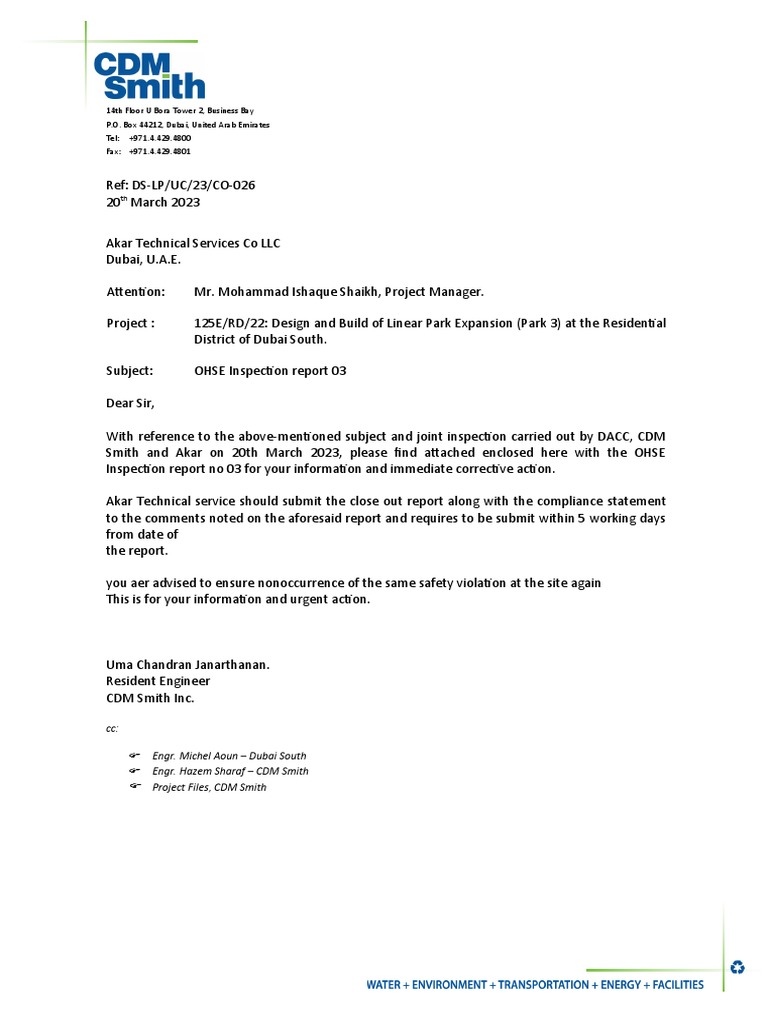 CDM Smith

14th Floor U Bora Tower 2, Business Bay
P.O. Box 44212, Dubai, United Arab Emirates
Tel: +971.4.429.4800
Fax: +971.4.429.4801

Ref: DS-LP/UC/23/CO-026
20$^{th}$ March 2023

Akar Technical Services Co LLC
Dubai, U.A.E.

Attention: Mr. Mohammad Ishaque Shaikh, Project Manager.

Project : 125E/RD/22: Design and Build of Linear Park Expansion (Park 3) at the Residential District of Dubai South.

Subject: OHSE Inspection report 03

Dear Sir,

With reference to the above-mentioned subject and joint inspection carried out by DACC, CDM Smith and Akar on 20th March 2023, please find attached enclosed here with the OHSE Inspection report no 03 for your information and immediate corrective action.

Akar Technical service should submit the close out report along with the compliance statement to the comments noted on the aforesaid report and requires to be submit within 5 working days from date of
the report.

you aer advised to ensure nonoccurrence of the same safety violation at the site again
This is for your information and urgent action.

Uma Chandran Janarthanan.
Resident Engineer
CDM Smith Inc.

cc:

Engr. Michel Aoun – Dubai South
Engr. Hazem Sharaf – CDM Smith
Project Files, CDM Smith

WATER + ENVIRONMENT + TRANSPORTATION + ENERGY + FACILITIES